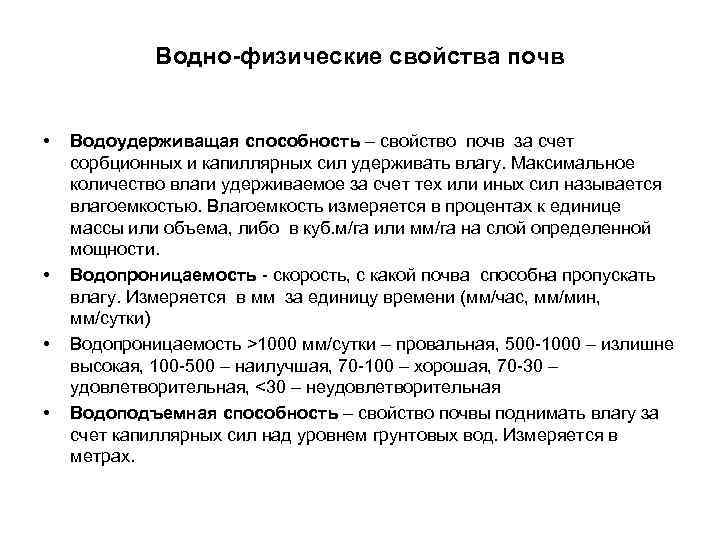 Водно-физические свойства почв

• Водоудерживащая способность – свойство почв за счет сорбционных и капиллярных сил удерживать влагу. Максимальное количество влаги удерживаемое за счет тех или иных сил называется влагоемкостью. Влагоемкость измеряется в процентах к единице массы или объема, либо в куб.м/га или мм/га на слой определенной мощности.

• Водопроницаемость - скорость, с какой почва способна пропускать влагу. Измеряется в мм за единицу времени (мм/час, мм/мин, мм/сутки)

• Водопроницаемость >1000 мм/сутки – провальная, 500-1000 – излишне высокая, 100-500 – наилучшая, 70-100 – хорошая, 70-30 – удовлетворительная, <30 – неудовлетворительная

• Водоподъемная способность – свойство почвы поднимать влагу за счет капиллярных сил над уровнем грунтовых вод. Измеряется в метрах.